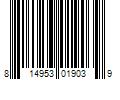 8 14953 01903 9